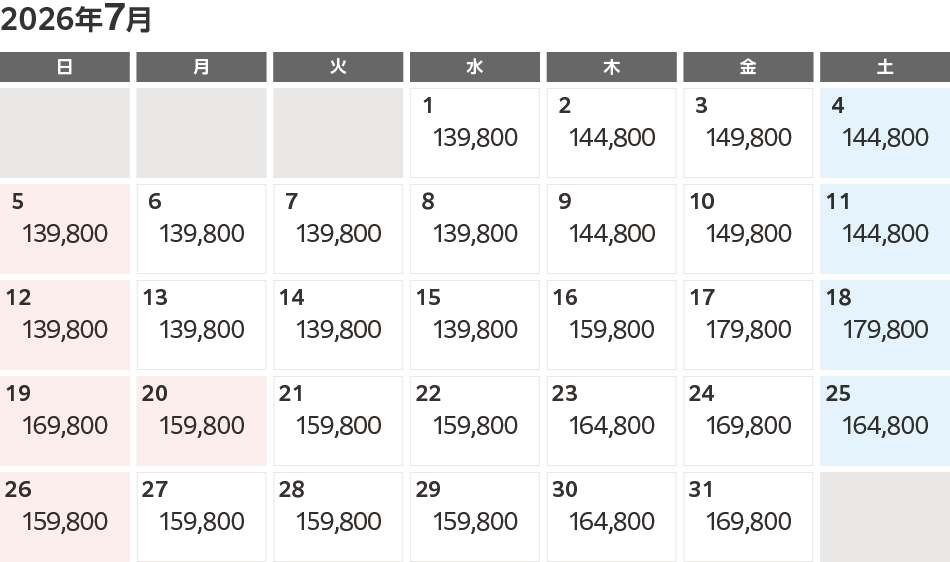 2026年7月

| 日 | 月 | 火 | 水 | 木 | 金 | 土 |
|---|---|---|---|---|---|---|
| | | | 1 139,800 | 2 144,800 | 3 149,800 | 4 144,800 |
| 5 139,800 | 6 139,800 | 7 139,800 | 8 139,800 | 9 144,800 | 10 149,800 | 11 144,800 |
| 12 139,800 | 13 139,800 | 14 139,800 | 15 139,800 | 16 159,800 | 17 179,800 | 18 179,800 |
| 19 169,800 | 20 159,800 | 21 159,800 | 22 159,800 | 23 164,800 | 24 169,800 | 25 164,800 |
| 26 159,800 | 27 159,800 | 28 159,800 | 29 159,800 | 30 164,800 | 31 169,800 | |